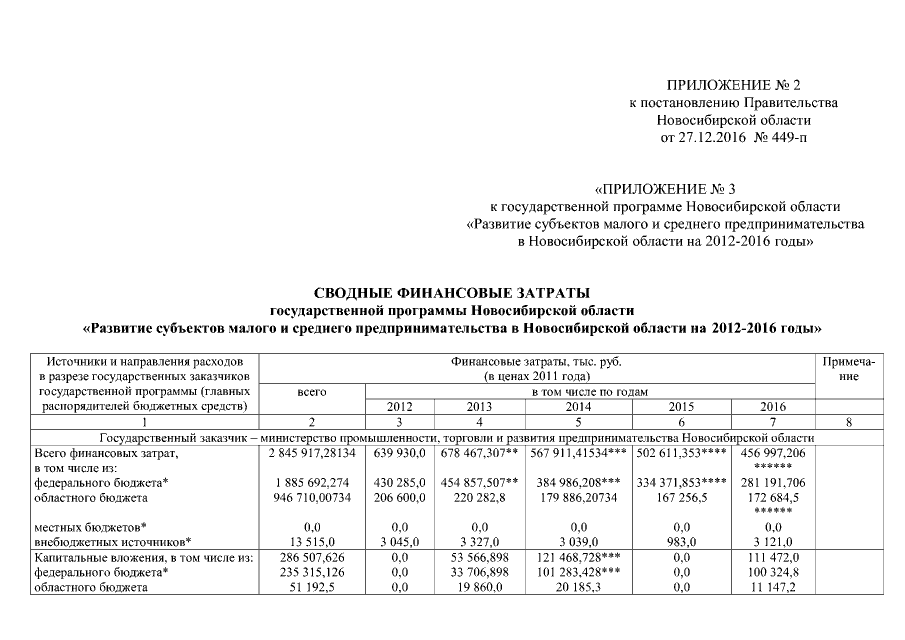 ПРИЛОЖЕНИЕ № 2
к постановлению Правительства
Новосибирской области
от 27.12.2016 № 449-п

«ПРИЛОЖЕНИЕ № 3
к государственной программе Новосибирской области
«Развитие субъектов малого и среднего предпринимательства
в Новосибирской области на 2012-2016 годы»

СВОДНЫЕ ФИНАНСОВЫЕ ЗАТРАТЫ
государственной программы Новосибирской области
«Развитие субъектов малого и среднего предпринимательства в Новосибирской области на 2012-2016 годы»

| Источники и направления расходов в разрезе государственных заказчиков государственной программы (главных распорядителей бюджетных средств) | Финансовые затраты, тыс. руб. (в ценах 2011 года) всего | в том числе по годам 2012 | 2013 | 2014 | 2015 | 2016 | Примечание |
|---|---|---|---|---|---|---|---|
| 1 | 2 | 3 | 4 | 5 | 6 | 7 | 8 |
| Государственный заказчик – министерство промышленности, торговли и развития предпринимательства Новосибирской области | | | | | | | |
| Всего финансовых затрат, в том числе из: | 2 845 917,28134 | 639 930,0 | 678 467,307** | 567 911,41534*** | 502 611,353**** | 456 997,206 ****** | |
| федерального бюджета* | 1 885 692,274 | 430 285,0 | 454 857,507** | 384 986,208*** | 334 371,853**** | 281 191,706 | |
| областного бюджета | 946 710,00734 | 206 600,0 | 220 282,8 | 179 886,20734 | 167 256,5 | 172 684,5 ****** | |
| местных бюджетов* | 0,0 | 0,0 | 0,0 | 0,0 | 0,0 | 0,0 | |
| внебюджетных источников* | 13 515,0 | 3 045,0 | 3 327,0 | 3 039,0 | 983,0 | 3 121,0 | |
| Капитальные вложения, в том числе из: | 286 507,626 | 0,0 | 53 566,898 | 121 468,728*** | 0,0 | 111 472,0 | |
| федерального бюджета* | 235 315,126 | 0,0 | 33 706,898 | 101 283,428*** | 0,0 | 100 324,8 | |
| областного бюджета | 51 192,5 | 0,0 | 19 860,0 | 20 185,3 | 0,0 | 11 147,2 | |